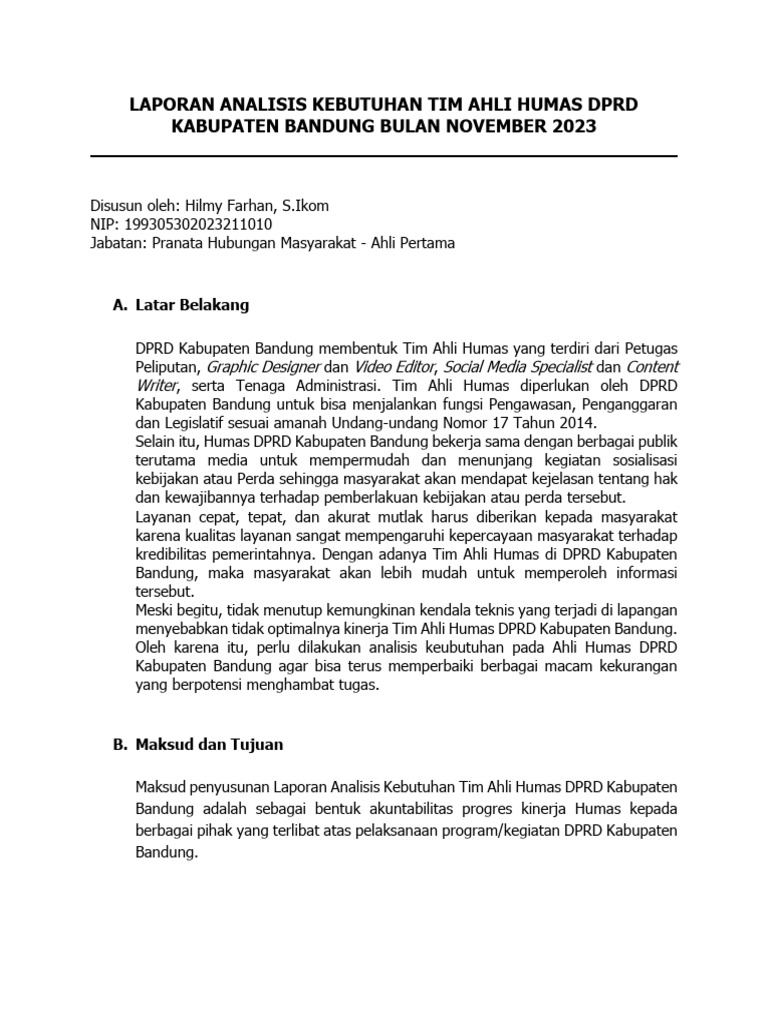 LAPORAN ANALISIS KEBUTUHAN TIM AHLI HUMAS DPRD KABUPATEN BANDUNG BULAN NOVEMBER 2023

Disusun oleh: Hilmy Farhan, S.Ikom
NIP: 199305302023211010
Jabatan: Pranata Hubungan Masyarakat - Ahli Pertama

A. Latar Belakang

DPRD Kabupaten Bandung membentuk Tim Ahli Humas yang terdiri dari Petugas Peliputan, Graphic Designer dan Video Editor, Social Media Specialist dan Content Writer, serta Tenaga Administrasi. Tim Ahli Humas diperlukan oleh DPRD Kabupaten Bandung untuk bisa menjalankan fungsi Pengawasan, Penganggaran dan Legislatif sesuai amanah Undang-undang Nomor 17 Tahun 2014.

Selain itu, Humas DPRD Kabupaten Bandung bekerja sama dengan berbagai publik terutama media untuk mempermudah dan menunjang kegiatan sosialisasi kebijakan atau Perda sehingga masyarakat akan mendapat kejelasan tentang hak dan kewajibannya terhadap pemberlakuan kebijakan atau perda tersebut.

Layanan cepat, tepat, dan akurat mutlak harus diberikan kepada masyarakat karena kualitas layanan sangat mempengaruhi kepercayaan masyarakat terhadap kredibilitas pemerintahnya. Dengan adanya Tim Ahli Humas di DPRD Kabupaten Bandung, maka masyarakat akan lebih mudah untuk memperoleh informasi tersebut.

Meski begitu, tidak menutup kemungkinan kendala teknis yang terjadi di lapangan menyebabkan tidak optimalnya kinerja Tim Ahli Humas DPRD Kabupaten Bandung. Oleh karena itu, perlu dilakukan analisis keubutuhan pada Ahli Humas DPRD Kabupaten Bandung agar bisa terus memperbaiki berbagai macam kekurangan yang berpotensi menghambat tugas.

B. Maksud dan Tujuan

Maksud penyusunan Laporan Analisis Kebutuhan Tim Ahli Humas DPRD Kabupaten Bandung adalah sebagai bentuk akuntabilitas progres kinerja Humas kepada berbagai pihak yang terlibat atas pelaksanaan program/kegiatan DPRD Kabupaten Bandung.